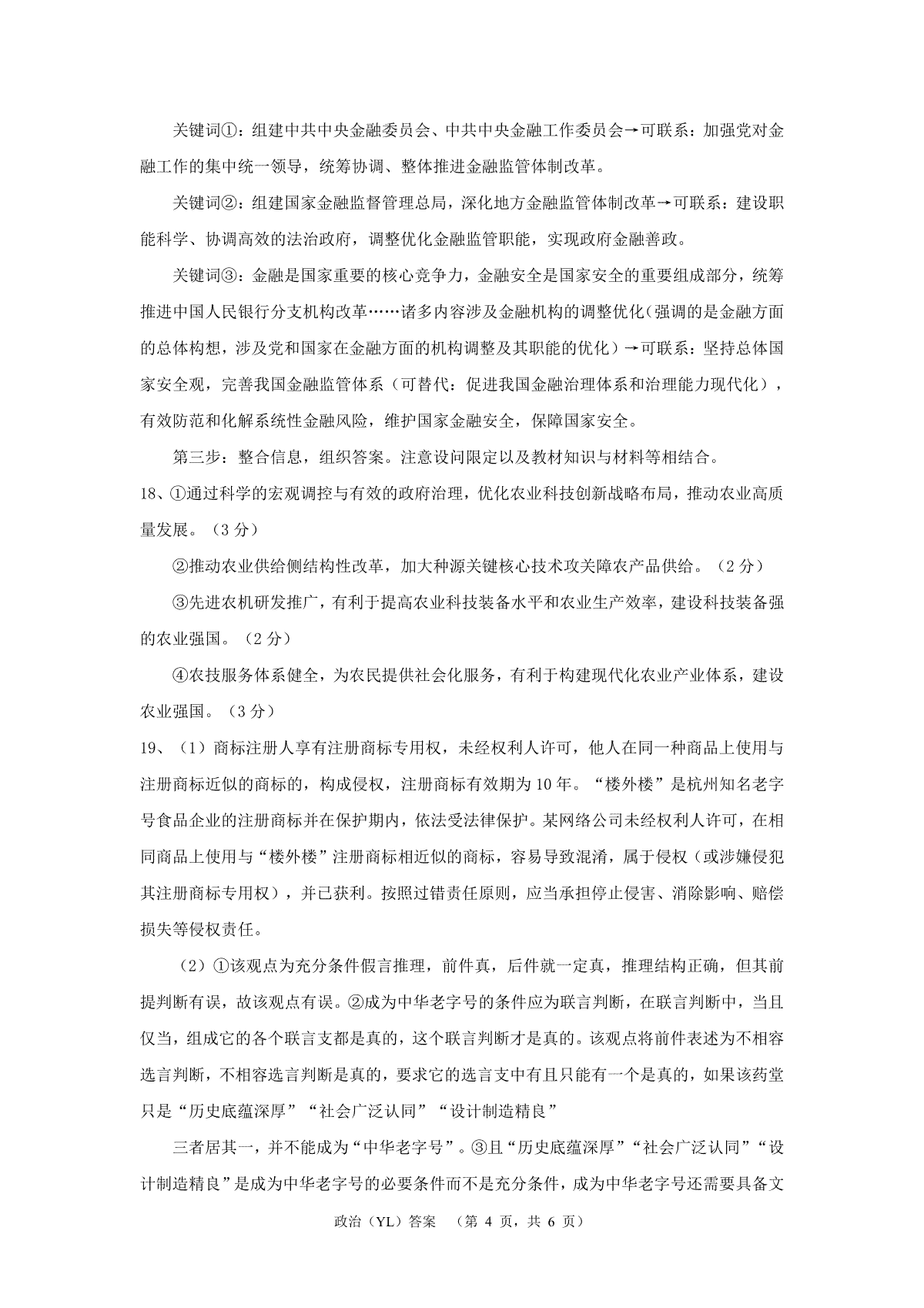 关键词①：组建中共中央金融委员会、中共中央金融工作委员会→可联系：加强党对金融工作的集中统一领导，统筹协调、整体推进金融监管体制改革。

关键词②：组建国家金融监督管理总局，深化地方金融监管体制改革→可联系：建设职能科学、协调高效的法治政府，调整优化金融监管职能，实现政府金融善政。

关键词③：金融是国家重要的核心竞争力，金融安全是国家安全的重要组成部分，统筹推进中国人民银行分支机构改革……诸多内容涉及金融机构的调整优化(强调的是金融方面的总体构想，涉及党和国家在金融方面的机构调整及其职能的优化）→可联系：坚持总体国家安全观，完善我国金融监管体系（可替代：促进我国金融治理体系和治理能力现代化），有效防范和化解系统性金融风险，维护国家金融安全，保障国家安全。

第三步：整合信息，组织答案。注意设问限定以及教材知识与材料等相结合。

18、①通过科学的宏观调控与有效的政府治理，优化农业科技创新战略布局，推动农业高质量发展。（3 分）

②推动农业供给侧结构性改革，加大种源关键核心技术攻关障农产品供给。（2 分）

③先进农机研发推广，有利于提高农业科技装备水平和农业生产效率，建设科技装备强的农业强国。（2 分）

④农技服务体系健全，为农民提供社会化服务，有利于构建现代化农业产业体系，建设农业强国。（3 分）

19、（1）商标注册人享有注册商标专用权，未经权利人许可，他人在同一种商品上使用与注册商标近似的商标的，构成侵权，注册商标有效期为 10 年。“楼外楼”是杭州知名老字号食品企业的注册商标并在保护期内，依法受法律保护。某网络公司未经权利人许可，在相同商品上使用与“楼外楼”注册商标相近似的商标，容易导致混淆，属于侵权（或涉嫌侵犯其注册商标专用权），并已获利。按照过错责任原则，应当承担停止侵害、消除影响、赔偿损失等侵权责任。

（2）①该观点为充分条件假言推理，前件真，后件就一定真，推理结构正确，但其前提判断有误，故该观点有误。②成为中华老字号的条件应为联言判断，在联言判断中，当且仅当，组成它的各个联言支都是真的，这个联言判断才是真的。该观点将前件表述为不相容选言判断，不相容选言判断是真的，要求它的选言支中有且只能有一个是真的，如果该药堂只是“历史底蕴深厚”“社会广泛认同”“设计制造精良”

三者居其一，并不能成为“中华老字号”。③且“历史底蕴深厚”“社会广泛认同”“设计制造精良”是成为中华老字号的必要条件而不是充分条件，成为中华老字号还需要具备文

政治（YL）答案 （第 4 页，共 6 页）